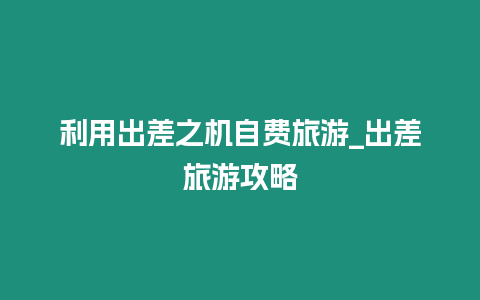 利用出差之机自费旅游_出差旅游攻略